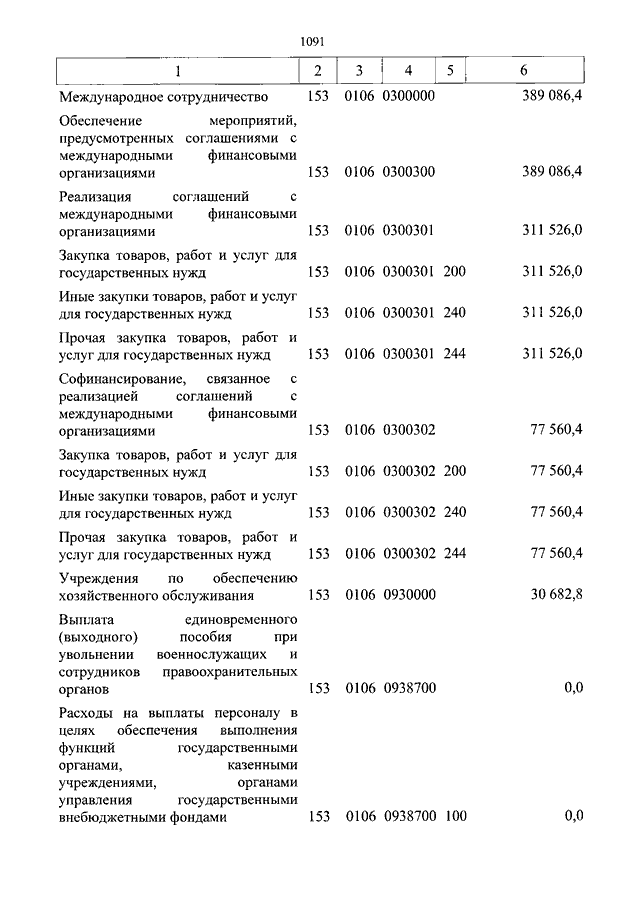 1091

| 1 | 2 | 3 | 4 | 5 | 6 |
|---|---|---|---|---|---|
| Международное сотрудничество | 153 | 0106 | 0300000 | | 389 086,4 |
| Обеспечение мероприятий, предусмотренных соглашениями с международными финансовыми организациями | 153 | 0106 | 0300300 | | 389 086,4 |
| Реализация соглашений с международными финансовыми организациями | 153 | 0106 | 0300301 | | 311 526,0 |
| Закупка товаров, работ и услуг для государственных нужд | 153 | 0106 | 0300301 | 200 | 311 526,0 |
| Иные закупки товаров, работ и услуг для государственных нужд | 153 | 0106 | 0300301 | 240 | 311 526,0 |
| Прочая закупка товаров, работ и услуг для государственных нужд | 153 | 0106 | 0300301 | 244 | 311 526,0 |
| Софинансирование, связанное с реализацией соглашений с международными финансовыми организациями | 153 | 0106 | 0300302 | | 77 560,4 |
| Закупка товаров, работ и услуг для государственных нужд | 153 | 0106 | 0300302 | 200 | 77 560,4 |
| Иные закупки товаров, работ и услуг для государственных нужд | 153 | 0106 | 0300302 | 240 | 77 560,4 |
| Прочая закупка товаров, работ и услуг для государственных нужд | 153 | 0106 | 0300302 | 244 | 77 560,4 |
| Учреждения по обеспечению хозяйственного обслуживания | 153 | 0106 | 0930000 | | 30 682,8 |
| Выплата единовременного (выходного) пособия при увольнении военнослужащих и сотрудников правоохранительных органов | 153 | 0106 | 0938700 | | 0,0 |
| Расходы на выплаты персоналу в целях обеспечения выполнения функций государственными органами, казенными учреждениями, органами управления государственными внебюджетными фондами | 153 | 0106 | 0938700 | 100 | 0,0 |